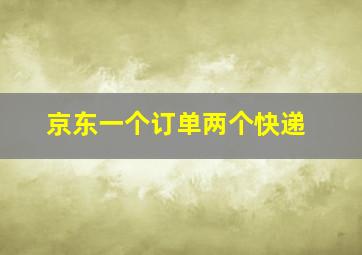 京东一个订单两个快递